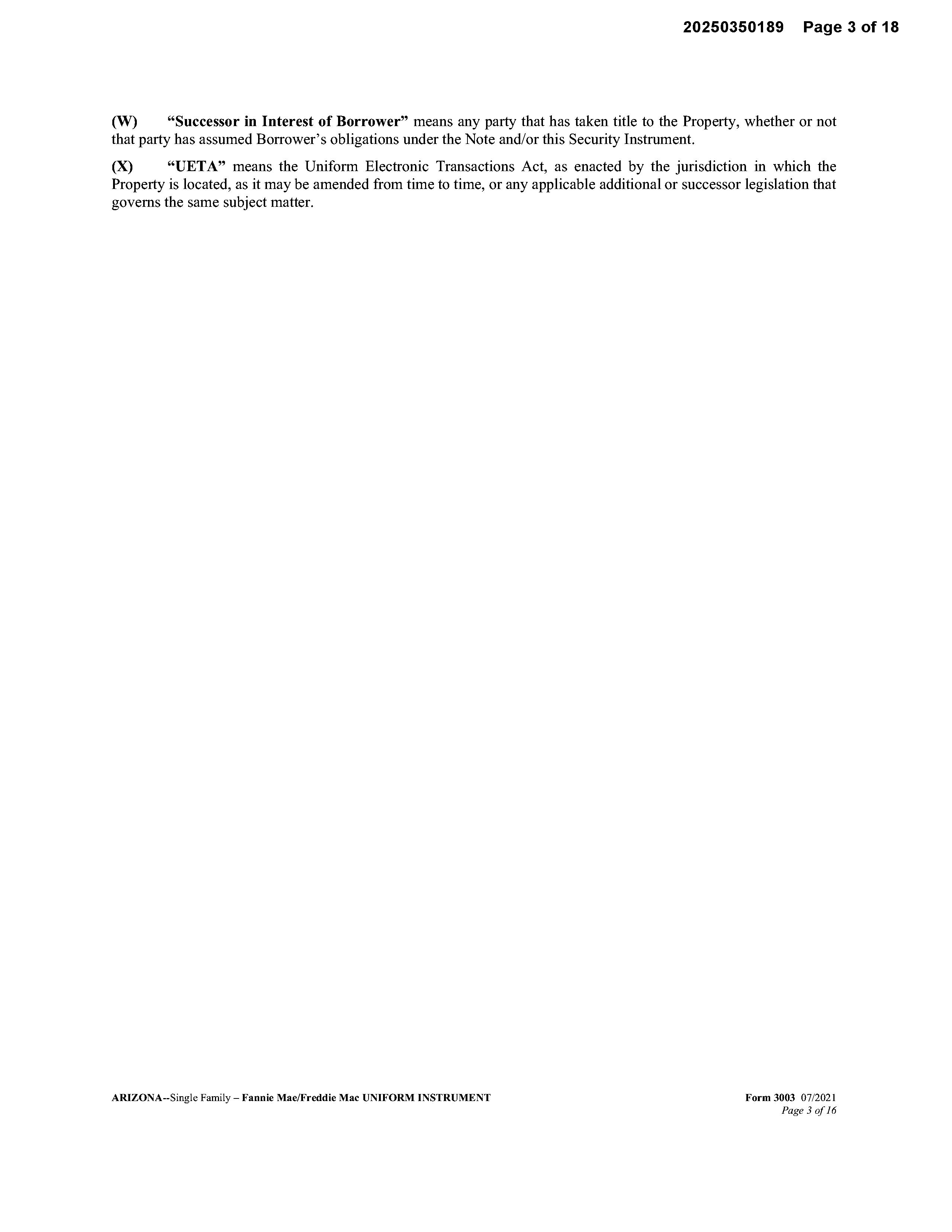 20250350189 Page 3 of 18

(W) "Successor in Interest of Borrower" means any party that has taken title to the Property, whether or not that party has assumed Borrower's obligations under the Note and/or this Security Instrument.

(X) "UETA" means the Uniform Electronic Transactions Act, as enacted by the jurisdiction in which the Property is located, as it may be amended from time to time, or any applicable additional or successor legislation that governs the same subject matter.

ARIZONA--Single Family – Fannie Mae/Freddie Mac UNIFORM INSTRUMENT

Form 3003 07/2021
Page 3 of 16